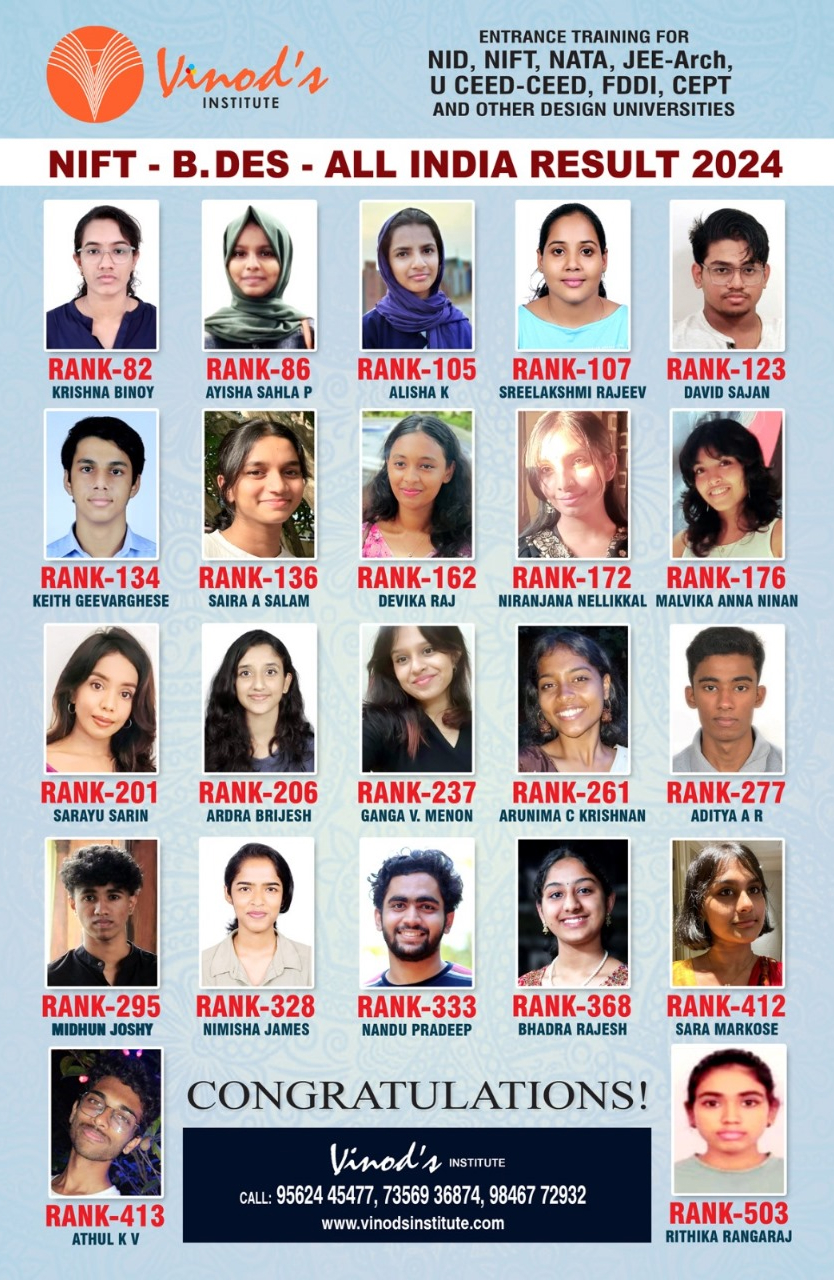 Vinod's INSTITUTE

ENTRANCE TRAINING FOR
NID, NIFT, NATA, JEE-Arch, U CEED-CEED, FDDI, CEPT
AND OTHER DESIGN UNIVERSITIES

NIFT - B.DES - ALL INDIA RESULT 2024

RANK-82
KRISHNA BINOY

RANK-86
AYISHA SAHLA P

RANK-105
ALISHA K

RANK-107
SREELAKSHMI RAJEEV

RANK-123
DAVID SAJAN

RANK-134
KEITH GEEVARGHESE

RANK-136
SAIRA A SALAM

RANK-162
DEVIKA RAJ

RANK-172
NIRANJANA NELLIKKAL

RANK-176
MALVIKA ANNA NINAN

RANK-201
SARAYU SARIN

RANK-206
ARDRA BRIJESH

RANK-237
GANGA V. MENON

RANK-261
ARUNIMA C KRISHNAN

RANK-277
ADITYA A R

RANK-295
MIDHUN JOSHY

RANK-328
NIMISHA JAMES

RANK-333
NANDU PRADEEP

RANK-368
BHADRA RAJESH

RANK-412
SARA MARKOSE

RANK-413
ATHUL K V

CONGRATULATIONS!

Vinod's INSTITUTE
CALL: 95624 45477, 73569 36874, 98467 72932
www.vinodsinstitute.com

RANK-503
RITHIKA RANGARAJ